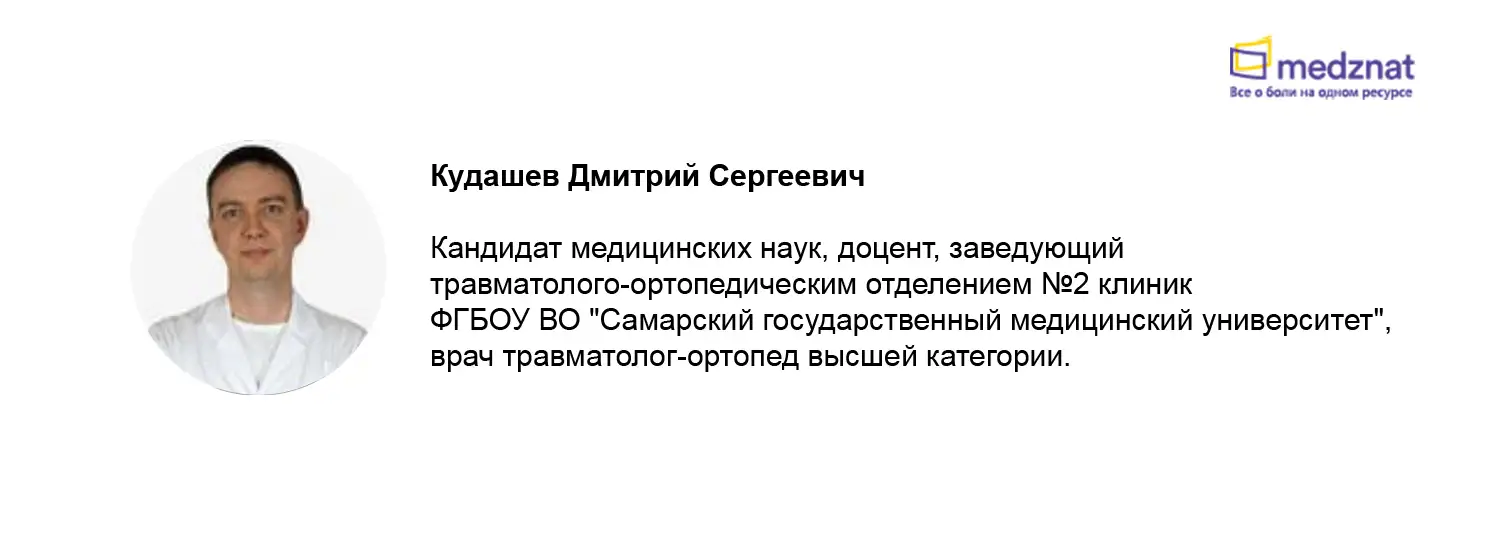 medznat
Все о боли на одном ресурсе

Кудашев Дмитрий Сергеевич

Кандидат медицинских наук, доцент, заведующий травматолого-ортопедическим отделением №2 клиник ФГБОУ ВО "Самарский государственный медицинский университет", врач травматолог-ортопед высшей категории.